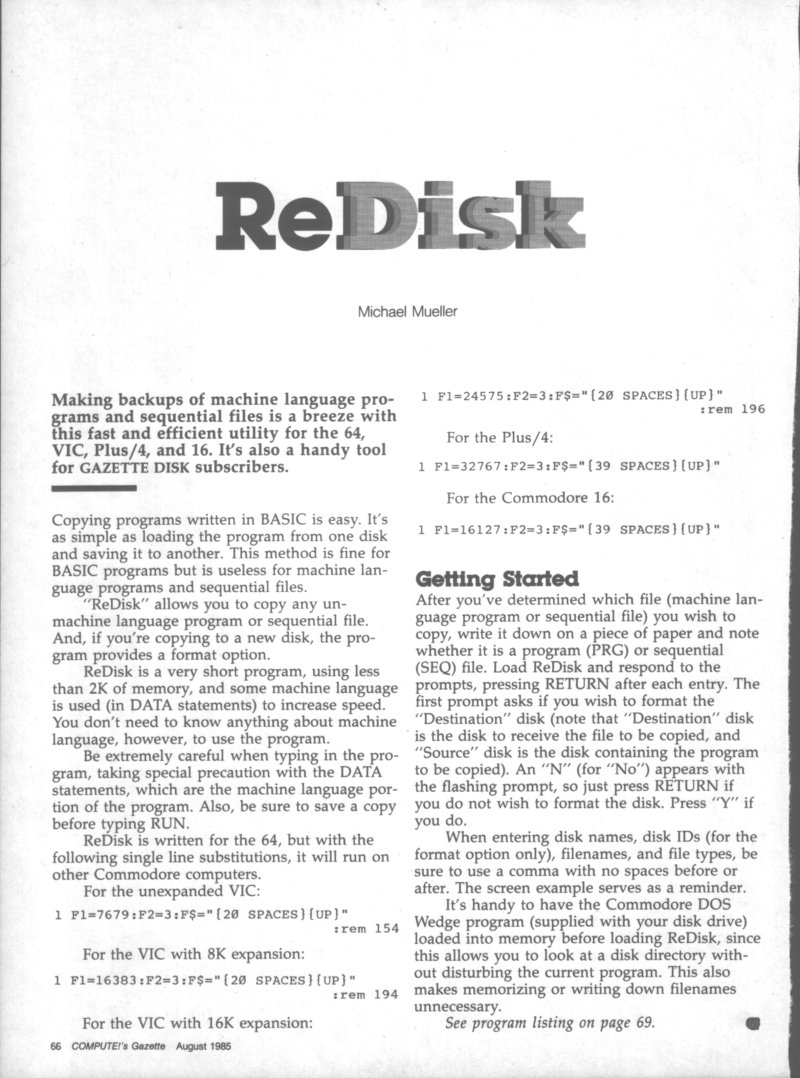 ReDisk

Michael Mueller

Making backups of machine language programs and sequential files is a breeze with this fast and efficient utility for the 64, VIC, Plus/4, and 16. It's also a handy tool for GAZETTE DISK subscribers.

Copying programs written in BASIC is easy. It's as simple as loading the program from one disk and saving it to another. This method is fine for BASIC programs but is useless for machine language programs and sequential files.

"ReDisk" allows you to copy any unmachine language program or sequential file. And, if you're copying to a new disk, the program provides a format option.

ReDisk is a very short program, using less than 2K of memory, and some machine language is used (in DATA statements) to increase speed. You don't need to know anything about machine language, however, to use the program.

Be extremely careful when typing in the program, taking special precaution with the DATA statements, which are the machine language portion of the program. Also, be sure to save a copy before typing RUN.

ReDisk is written for the 64, but with the following single line substitutions, it will run on other Commodore computers.

For the unexpanded VIC:

1 F1=7679:F2=3:F$="{20 SPACES}{UP}" :rem 154

For the VIC with 8K expansion:

1 F1=16383:F2=3:F$="{20 SPACES}{UP}" :rem 194

For the VIC with 16K expansion:

1 F1=24575:F2=3:F$="{20 SPACES}{UP}" :rem 196

For the Plus/4:

1 F1=32767:F2=3:F$="{39 SPACES}{UP}"

For the Commodore 16:

1 F1=16127:F2=3:F$="{39 SPACES}{UP}"

Getting Started

After you've determined which file (machine language program or sequential file) you wish to copy, write it down on a piece of paper and note whether it is a program (PRG) or sequential (SEQ) file. Load ReDisk and respond to the prompts, pressing RETURN after each entry. The first prompt asks if you wish to format the "Destination" disk (note that "Destination" disk is the disk to receive the file to be copied, and "Source" disk is the disk containing the program to be copied). An "N" (for "No") appears with the flashing prompt, so just press RETURN if you do not wish to format the disk. Press "Y" if you do.

When entering disk names, disk IDs (for the format option only), filenames, and file types, be sure to use a comma with no spaces before or after. The screen example serves as a reminder.

It's handy to have the Commodore DOS Wedge program (supplied with your disk drive) loaded into memory before loading ReDisk, since this allows you to look at a disk directory without disturbing the current program. This also makes memorizing or writing down filenames unnecessary.

See program listing on page 69.

66 COMPUTE!'s Gazette August 1985